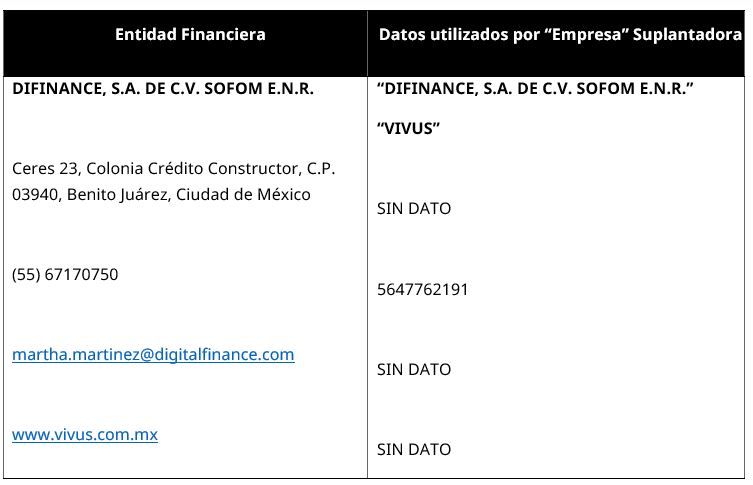 | Entidad Financiera | Datos utilizados por "Empresa" Suplantadora |
|---|---|
| DIFINANCE, S.A. DE C.V. SOFOM E.N.R. | "DIFINANCE, S.A. DE C.V. SOFOM E.N.R." "VIVUS" |
| Ceres 23, Colonia Crédito Constructor, C.P. 03940, Benito Juárez, Ciudad de México | SIN DATO |
| (55) 67170750 | 5647762191 |
| martha.martinez@digitalfinance.com | SIN DATO |
| www.vivus.com.mx | SIN DATO |